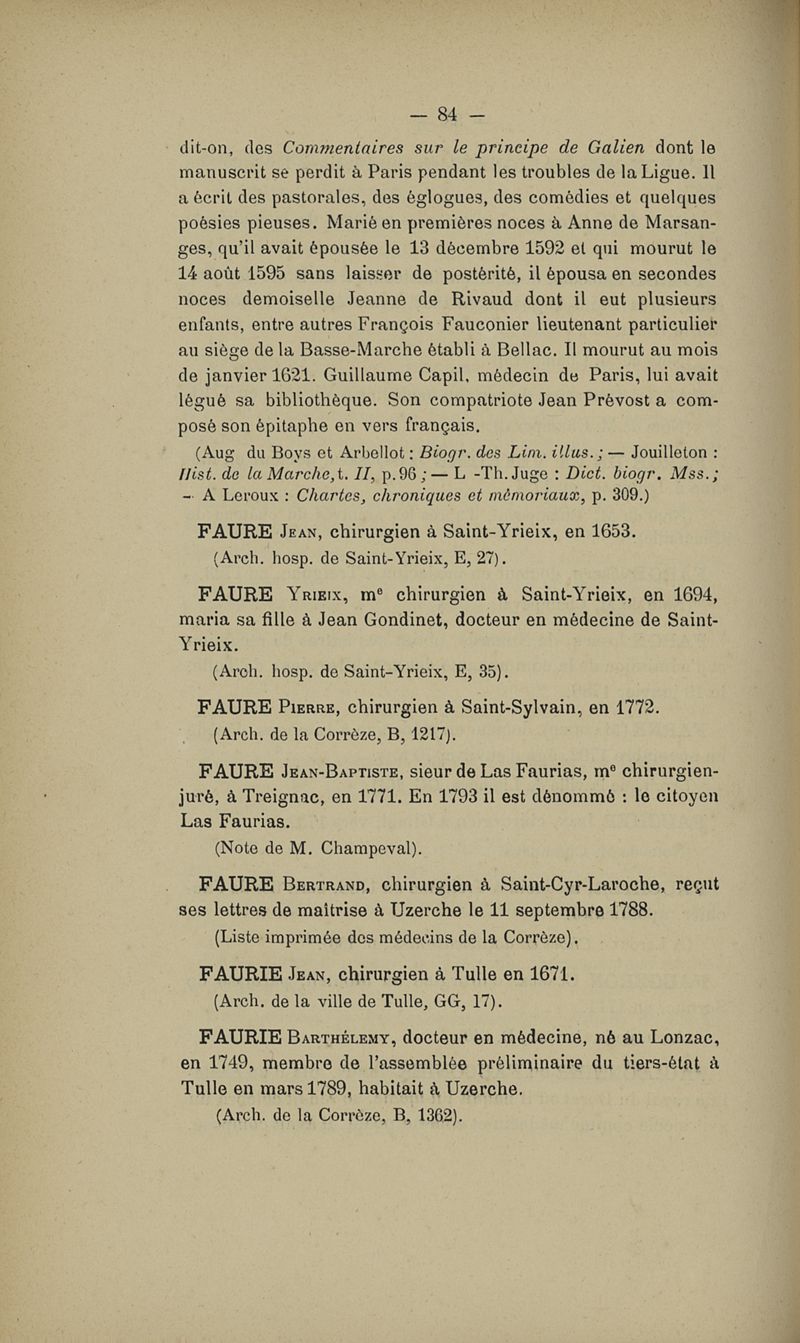 — 84 —

dit-on, des Commentaires sur le principe de Galien dont le manuscrit se perdit à Paris pendant les troubles de la Ligue. Il a écrit des pastorales, des églogues, des comédies et quelques poésies pieuses. Marié en premières noces à Anne de Marsanges, qu'il avait épousée le 13 décembre 1592 et qui mourut le 14 août 1595 sans laisser de postérité, il épousa en secondes noces demoiselle Jeanne de Rivaud dont il eut plusieurs enfants, entre autres François Fauconier lieutenant particulier au siège de la Basse-Marche établi à Bellac. Il mourut au mois de janvier 1621. Guillaume Capil, médecin de Paris, lui avait légué sa bibliothèque. Son compatriote Jean Prévost a composé son épitaphe en vers français.

(Aug du Boys et Arbellot : Biogr. des Lim. illus. ; — Jouilleton : Hist. de la Marche, t. II, p. 96 ; — L -Th. Juge : Dict. biogr. Mss. ; — A Leroux : Chartes, chroniques et mémoriaux, p. 309.)

FAURE Jean, chirurgien à Saint-Yrieix, en 1653.
(Arch. hosp. de Saint-Yrieix, E, 27).

FAURE Yrieix, me chirurgien à Saint-Yrieix, en 1694, maria sa fille à Jean Gondinet, docteur en médecine de Saint-Yrieix.
(Arch. hosp. de Saint-Yrieix, E, 35).

FAURE Pierre, chirurgien à Saint-Sylvain, en 1772.
(Arch. de la Corrèze, B, 1217).

FAURE Jean-Baptiste, sieur de Las Faurias, me chirurgien-juré, à Treignac, en 1771. En 1793 il est dénommé : le citoyen Las Faurias.
(Note de M. Champeval).

FAURE Bertrand, chirurgien à Saint-Cyr-Laroche, reçut ses lettres de maîtrise à Uzerche le 11 septembre 1788.
(Liste imprimée des médecins de la Corrèze).

FAURIE Jean, chirurgien à Tulle en 1671.
(Arch. de la ville de Tulle, GG, 17).

FAURIE Barthélemy, docteur en médecine, né au Lonzac, en 1749, membre de l'assemblée préliminaire du tiers-état à Tulle en mars 1789, habitait à Uzerche.
(Arch. de la Corrèze, B, 1362).